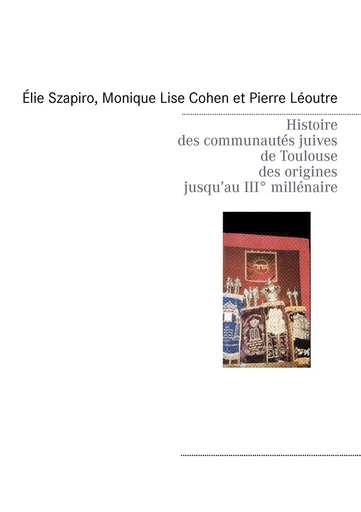 Élie Szapiro, Monique Lise Cohen et Pierre Léoutre

Histoire
des communautés juives
de Toulouse
des origines
jusqu'au III° millénaire